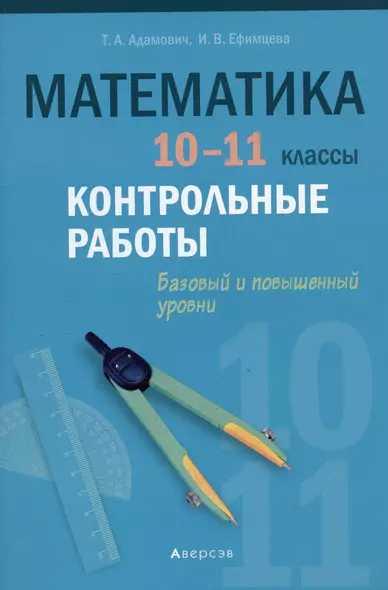 Т. А. Адамович, И. В. Ефимцева

МАТЕМАТИКА

10–11 классы

КОНТРОЛЬНЫЕ РАБОТЫ

Базовый и повышенный уровни

10
11

Аверсэв